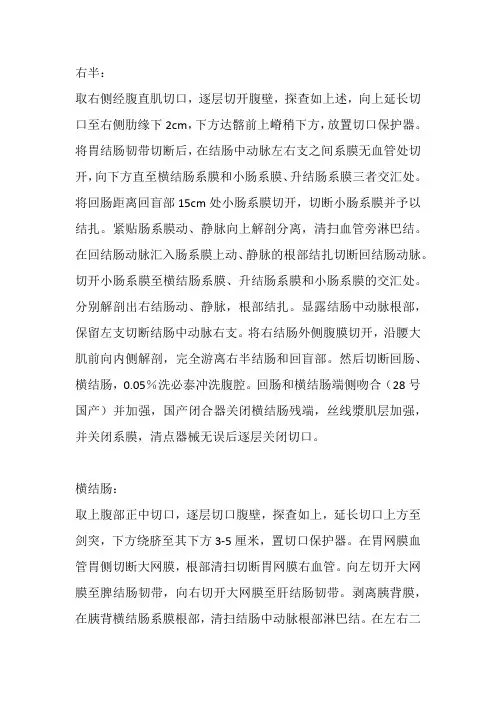 右半：

取右侧经腹直肌切口，逐层切开腹壁，探查如上述，向上延长切口至右侧肋缘下 2cm，下方达髂前上嵴稍下方，放置切口保护器。将胃结肠韧带切断后，在结肠中动脉左右支之间系膜无血管处切开，向下方直至横结肠系膜和小肠系膜、升结肠系膜三者交汇处。将回肠距离回盲部 15cm 处小肠系膜切开，切断小肠系膜并予以结扎。紧贴肠系膜动、静脉向上解剖分离，清扫血管旁淋巴结。在回结肠动脉汇入肠系膜上动、静脉的根部结扎切断回结肠动脉。切开小肠系膜至横结肠系膜、升结肠系膜和小肠系膜的交汇处。分别解剖出右结肠动、静脉，根部结扎。显露结肠中动脉根部，保留左支切断结肠中动脉右支。将右结肠外侧腹膜切开，沿腰大肌前向内侧解剖，完全游离右半结肠和回盲部。然后切断回肠、横结肠，0.05%洗必泰冲洗腹腔。回肠和横结肠端侧吻合（28 号国产）并加强，国产闭合器关闭横结肠残端，丝线浆肌层加强，并关闭系膜，清点器械无误后逐层关闭切口。

横结肠：

取上腹部正中切口，逐层切口腹壁，探查如上，延长切口上方至剑突，下方绕脐至其下方 3-5 厘米，置切口保护器。在胃网膜血管胃侧切断大网膜，根部清扫切断胃网膜右血管。向左切开大网膜至脾结肠韧带，向右切开大网膜至肝结肠韧带。剥离胰背膜，在胰背横结肠系膜根部，清扫结肠中动脉根部淋巴结。在左右二